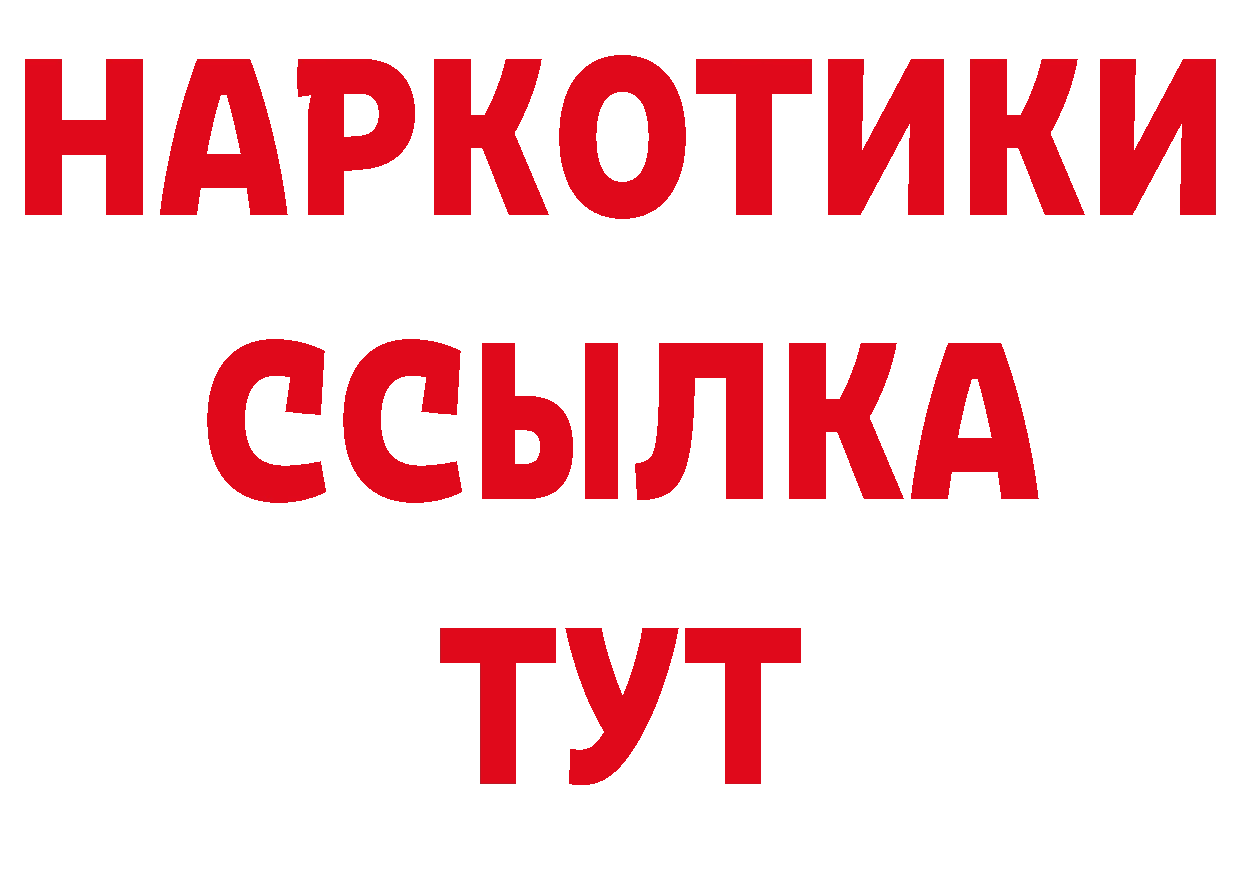 НАРКОТИКИ ССЫЛКА ТУТ